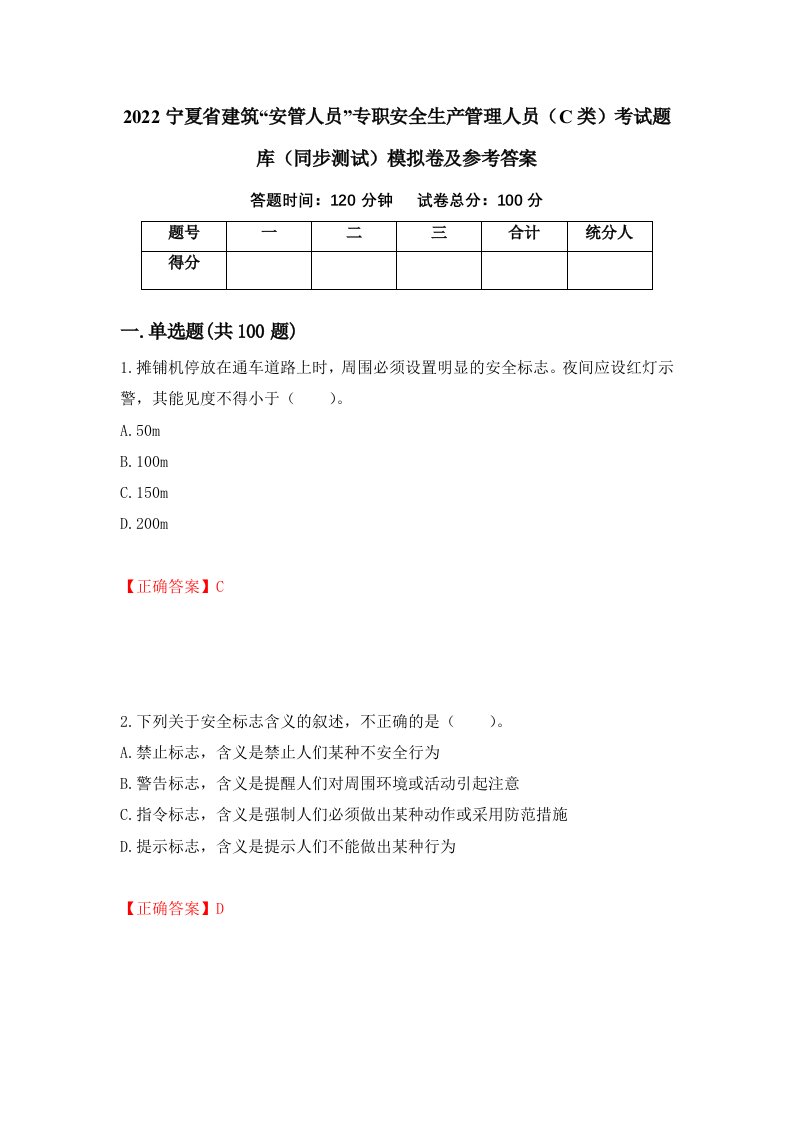 2022 宁夏省建筑“安管人员”专职安全生产管理人员（C 类）考试题库（同步测试）模拟卷及参考答案

答题时间：120 分钟　 试卷总分：100 分

| 题号 | 一 | 二 | 三 | 合计 | 统分人 |
|---|---|---|---|---|---|
| 得分 |  |  |  |  |  |

一.单选题(共 100 题)

1.摊铺机停放在通车道路上时，周围必须设置明显的安全标志。夜间应设红灯示警，其能见度不得小于（　　）。

A.50m

B.100m

C.150m

D.200m

【正确答案】C

2.下列关于安全标志含义的叙述，不正确的是（　　）。

A.禁止标志，含义是禁止人们某种不安全行为

B.警告标志，含义是提醒人们对周围环境或活动引起注意

C.指令标志，含义是强制人们必须做出某种动作或采用防范措施

D.提示标志，含义是提示人们不能做出某种行为

【正确答案】D